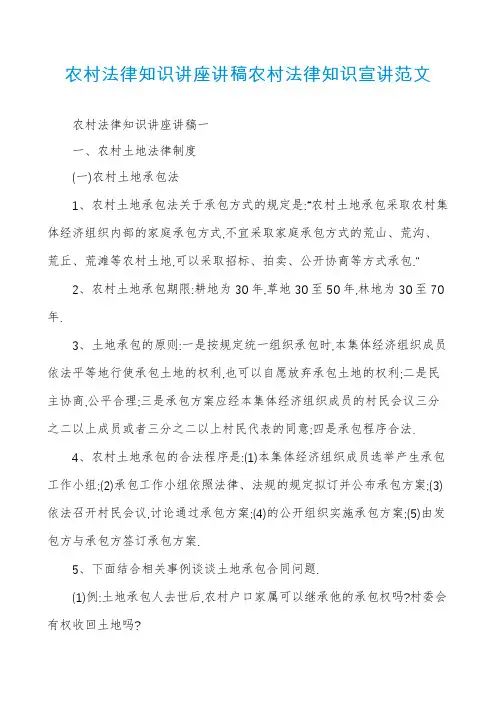 农村法律知识讲座讲稿农村法律知识宣讲范文

农村法律知识讲座讲稿一

一、农村土地法律制度

(一)农村土地承包法

1、农村土地承包法关于承包方式的规定是:"农村土地承包采取农村集体经济组织内部的家庭承包方式,不宜采取家庭承包方式的荒山、荒沟、荒丘、荒滩等农村土地,可以采取招标、拍卖、公开协商等方式承包."

2、农村土地承包期限:耕地为30年,草地30至50年,林地为30至70年.

3、土地承包的原则:一是按规定统一组织承包时,本集体经济组织成员依法平等地行使承包土地的权利,也可以自愿放弃承包土地的权利;二是民主协商,公平合理;三是承包方案应经本集体经济组织成员的村民会议三分之二以上成员或者三分之二以上村民代表的同意;四是承包程序合法.

4、农村土地承包的合法程序是:(1)本集体经济组织成员选举产生承包工作小组;(2)承包工作小组依照法律、法规的规定拟订并公布承包方案;(3)依法召开村民会议,讨论通过承包方案;(4)的公开组织实施承包方案;(5)由发包方与承包方签订承包方案.

5、下面结合相关事例谈谈土地承包合同问题.

(1)例:土地承包人去世后,农村户口家属可以继承他的承包权吗?村委会有权收回土地吗?